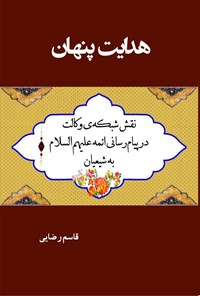 هدایت پنهان

نقش شبکه‌ی وکالت
در پیام رسانی ائمه علیهم السلام
به شیعیان

قاسم رضایی